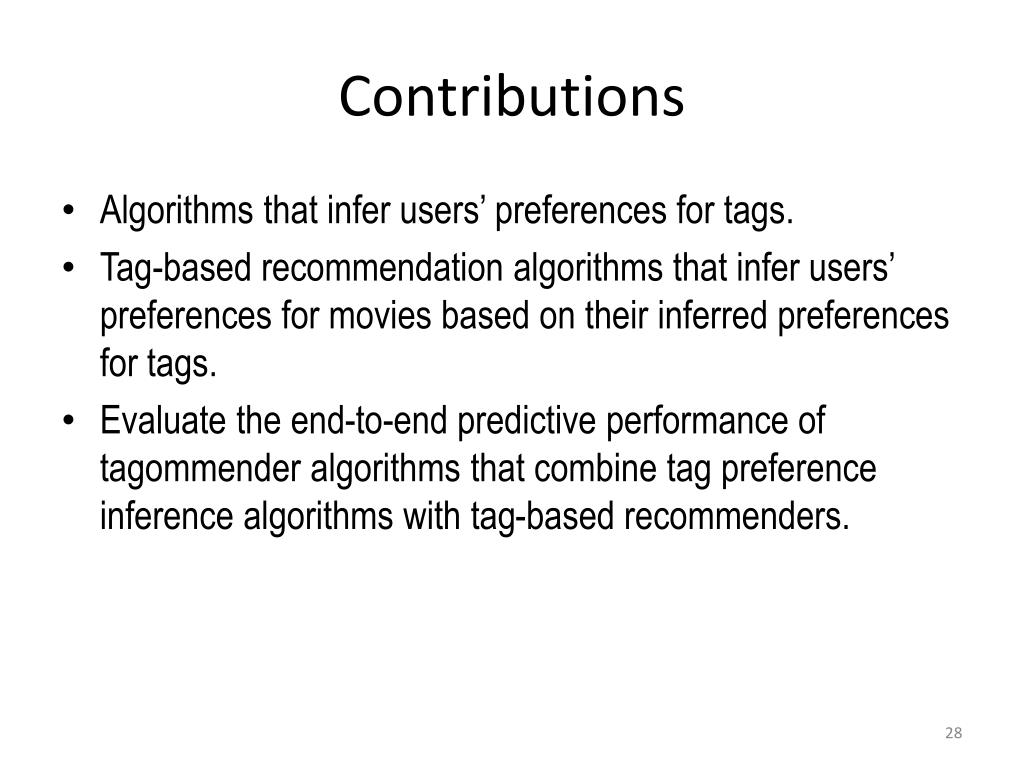 Contributions

• Algorithms that infer users’ preferences for tags.
• Tag-based recommendation algorithms that infer users’ preferences for movies based on their inferred preferences for tags.
• Evaluate the end-to-end predictive performance of tagommender algorithms that combine tag preference inference algorithms with tag-based recommenders.

28